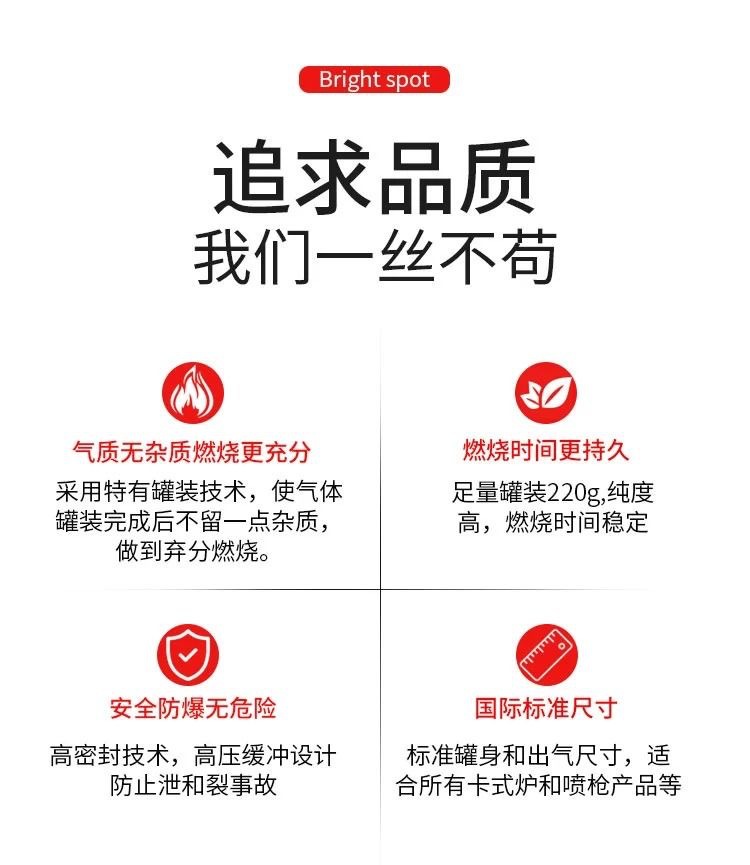 Bright spot

追求品质
我们一丝不苟

气质无杂质燃烧更充分

采用特有罐装技术，使气体罐装完成后不留一点杂质，做到弃分燃烧。

燃烧时间更持久

足量罐装220g,纯度高，燃烧时间稳定

安全防爆无危险

高密封技术，高压缓冲设计防止泄和裂事故

国际标准尺寸

标准罐身和出气尺寸，适合所有卡式炉和喷枪产品等